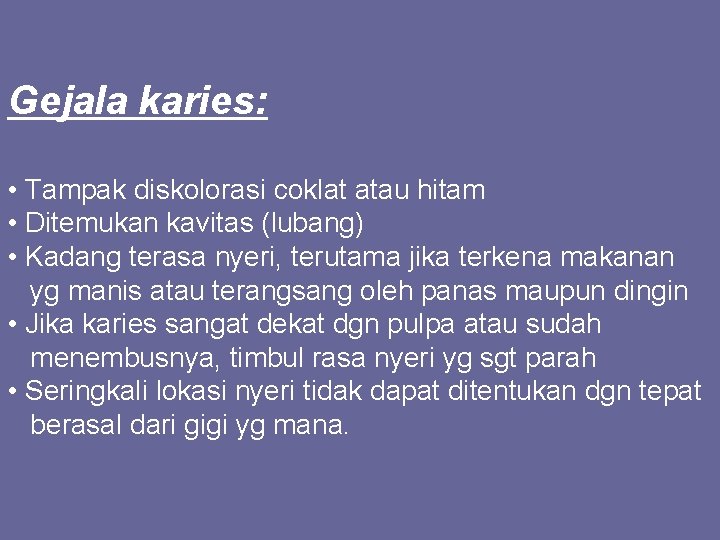 Gejala karies:

• Tampak diskolorasi coklat atau hitam
• Ditemukan kavitas (lubang)
• Kadang terasa nyeri, terutama jika terkena makanan yg manis atau terangsang oleh panas maupun dingin
• Jika karies sangat dekat dgn pulpa atau sudah menembusnya, timbul rasa nyeri yg sgt parah
• Seringkali lokasi nyeri tidak dapat ditentukan dgn tepat berasal dari gigi yg mana.